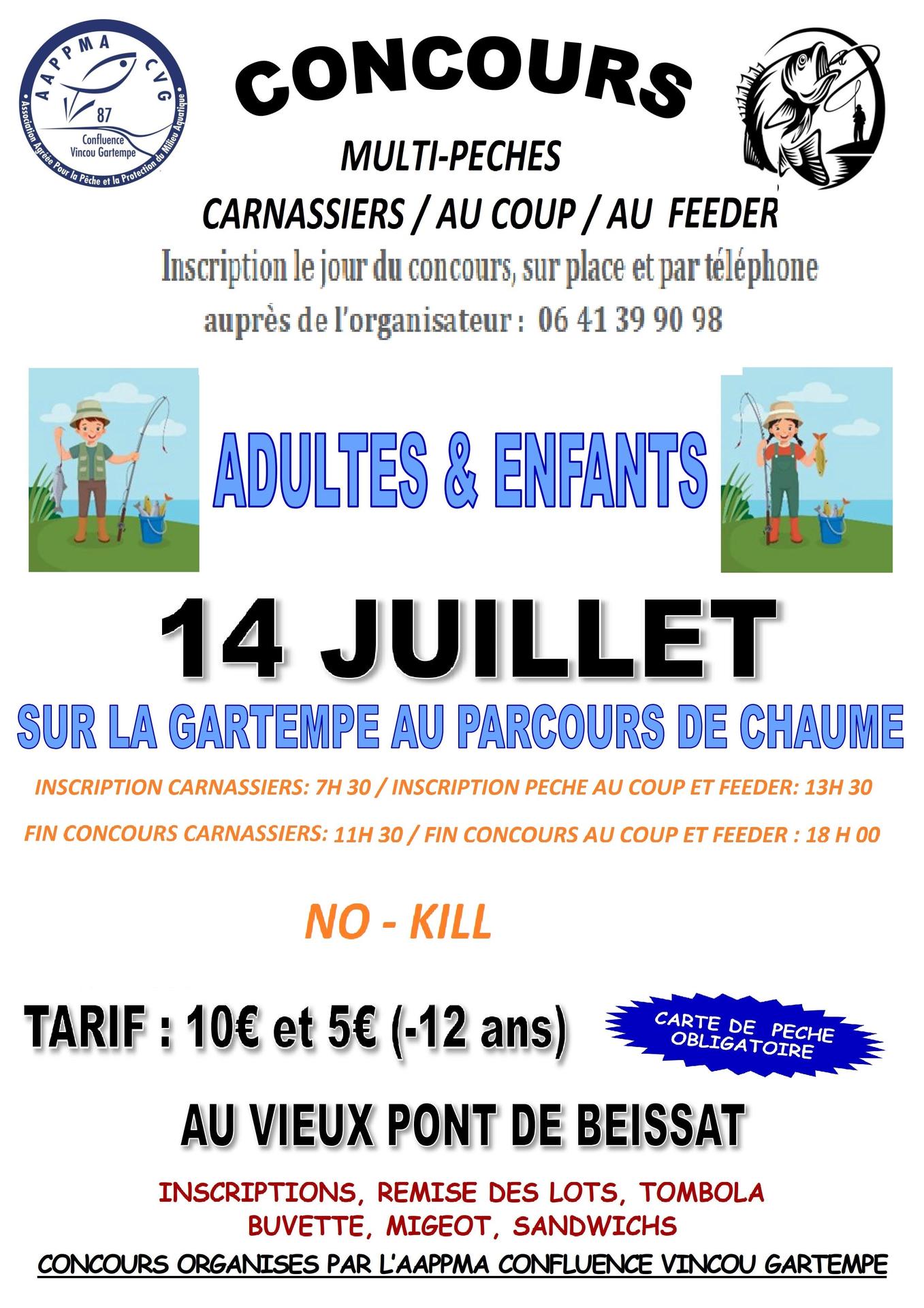 AAPPMA CVG
87
Confluence Vincou Gartempe
Association Agréée Pour la Pêche et la Protection du Milieu Aquatique

CONCOURS

MULTI-PECHES

CARNASSIERS / AU COUP / AU FEEDER

Inscription le jour du concours, sur place et par téléphone auprès de l'organisateur : 06 41 39 90 98

ADULTES & ENFANTS

14 JUILLET

SUR LA GARTEMPE AU PARCOURS DE CHAUME

INSCRIPTION CARNASSIERS: 7H 30 / INSCRIPTION PECHE AU COUP ET FEEDER: 13H 30

FIN CONCOURS CARNASSIERS: 11H 30 / FIN CONCOURS AU COUP ET FEEDER : 18 H 00

NO - KILL

TARIF : 10€ et 5€ (-12 ans)

CARTE DE PECHE OBLIGATOIRE

AU VIEUX PONT DE BEISSAT

INSCRIPTIONS, REMISE DES LOTS, TOMBOLA
BUVETTE, MIGEOT, SANDWICHS

CONCOURS ORGANISES PAR L'AAPPMA CONFLUENCE VINCOU GARTEMPE